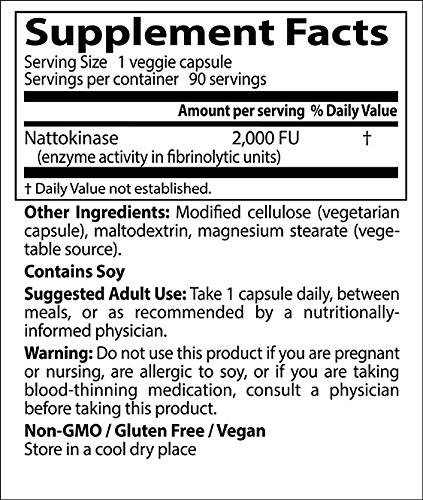 Supplement Facts
Serving Size 1 veggie capsule
Servings per container 90 servings

| | Amount per serving | % Daily Value |
|---|---|---|
| Nattokinase (enzyme activity in fibrinolytic units) | 2,000 FU | † |

† Daily Value not established.

Other Ingredients: Modified cellulose (vegetarian capsule), maltodextrin, magnesium stearate (vegetable source).

Contains Soy

Suggested Adult Use: Take 1 capsule daily, between meals, or as recommended by a nutritionally-informed physician.

Warning: Do not use this product if you are pregnant or nursing, are allergic to soy, or if you are taking blood-thinning medication, consult a physician before taking this product.

Non-GMO / Gluten Free / Vegan
Store in a cool dry place